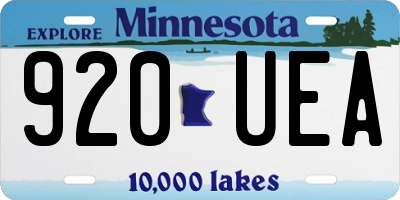 EXPLORE Minnesota

920 UEA

10,000 lakes